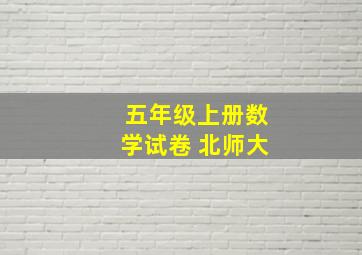 五年级上册数学试卷 北师大